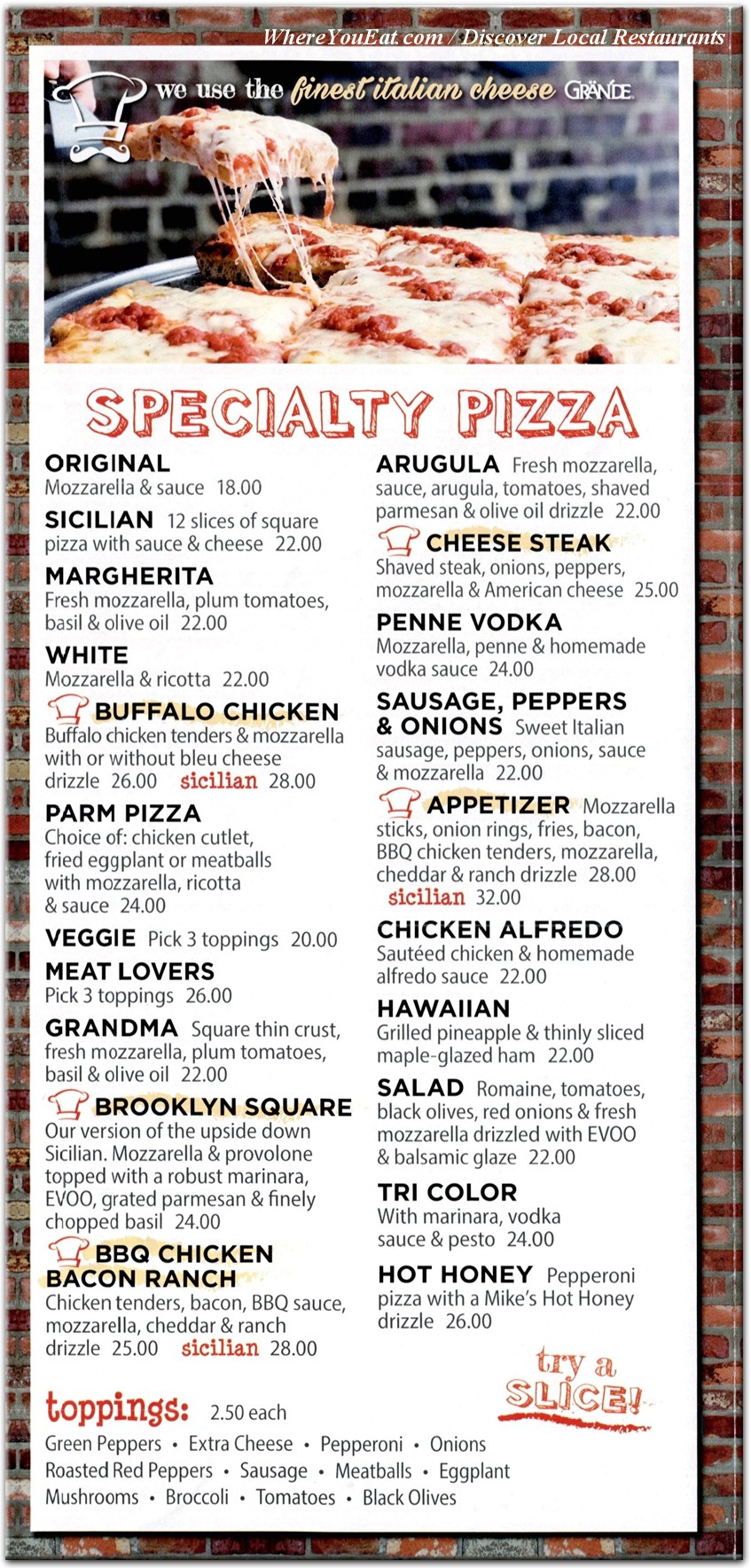 WhereYouEat.com / Discover Local Restaurants

we use the finest italian cheese GRANDE

SPECIALTY PIZZA

ORIGINAL
Mozzarella & sauce 18.00

SICILIAN 12 slices of square pizza with sauce & cheese 22.00

MARGHERITA
Fresh mozzarella, plum tomatoes, basil & olive oil 22.00

WHITE
Mozzarella & ricotta 22.00

BUFFALO CHICKEN
Buffalo chicken tenders & mozzarella with or without bleu cheese drizzle 26.00 sicilian 28.00

PARM PIZZA
Choice of: chicken cutlet, fried eggplant or meatballs with mozzarella, ricotta & sauce 24.00

VEGGIE Pick 3 toppings 20.00

MEAT LOVERS
Pick 3 toppings 26.00

GRANDMA Square thin crust, fresh mozzarella, plum tomatoes, basil & olive oil 22.00

BROOKLYN SQUARE
Our version of the upside down Sicilian. Mozzarella & provolone topped with a robust marinara, EVOO, grated parmesan & finely chopped basil 24.00

BBQ CHICKEN BACON RANCH
Chicken tenders, bacon, BBQ sauce, mozzarella, cheddar & ranch drizzle 25.00 sicilian 28.00

ARUGULA Fresh mozzarella, sauce, arugula, tomatoes, shaved parmesan & olive oil drizzle 22.00

CHEESE STEAK
Shaved steak, onions, peppers, mozzarella & American cheese 25.00

PENNE VODKA
Mozzarella, penne & homemade vodka sauce 24.00

SAUSAGE, PEPPERS & ONIONS Sweet Italian sausage, peppers, onions, sauce & mozzarella 22.00

APPETIZER Mozzarella sticks, onion rings, fries, bacon, BBQ chicken tenders, mozzarella, cheddar & ranch drizzle 28.00 sicilian 32.00

CHICKEN ALFREDO
Sautéed chicken & homemade alfredo sauce 22.00

HAWAIIAN
Grilled pineapple & thinly sliced maple-glazed ham 22.00

SALAD Romaine, tomatoes, black olives, red onions & fresh mozzarella drizzled with EVOO & balsamic glaze 22.00

TRI COLOR
With marinara, vodka sauce & pesto 24.00

HOT HONEY Pepperoni pizza with a Mike's Hot Honey drizzle 26.00

try a SLICE!

toppings: 2.50 each
Green Peppers • Extra Cheese • Pepperoni • Onions
Roasted Red Peppers • Sausage • Meatballs • Eggplant
Mushrooms • Broccoli • Tomatoes • Black Olives